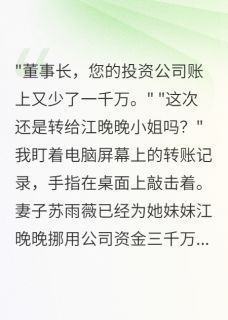 "董事长，您的投资公司账上又少了一千万。" "这次还是转给江晚晚小姐吗？" 我盯着电脑屏幕上的转账记录，手指在桌面上敲击着。妻子苏雨薇已经为她妹妹江晚晚挪用公司资金三千万...